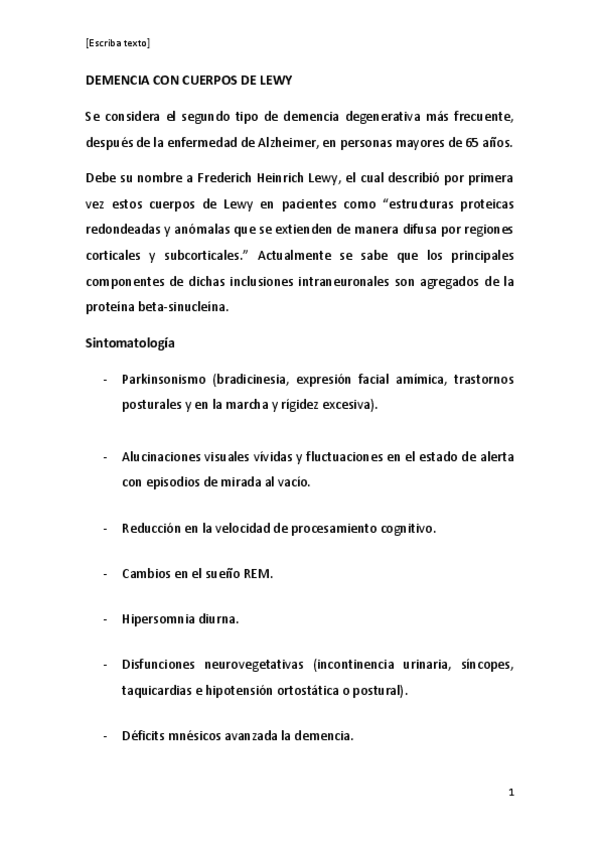 [Escriba texto]

DEMENCIA CON CUERPOS DE LEWY

Se considera el segundo tipo de demencia degenerativa más frecuente, después de la enfermedad de Alzheimer, en personas mayores de 65 años.

Debe su nombre a Frederich Heinrich Lewy, el cual describió por primera vez estos cuerpos de Lewy en pacientes como “estructuras proteicas redondeadas y anómalas que se extienden de manera difusa por regiones corticales y subcorticales.” Actualmente se sabe que los principales componentes de dichas inclusiones intraneuronales son agregados de la proteína beta-sinucleína.

Sintomatología

- Parkinsonismo (bradicinesia, expresión facial amímica, trastornos posturales y en la marcha y rígidez excesiva).

- Alucinaciones visuales vívidas y fluctuaciones en el estado de alerta con episodios de mirada al vacío.

- Reducción en la velocidad de procesamiento cognitivo.

- Cambios en el sueño REM.

- Hipersomnia diurna.

- Disfunciones neurovegetativas (incontinencia urinaria, síncopes, taquicardias e hipotensión ortostática o postural).

- Déficits mnésicos avanzada la demencia.

1